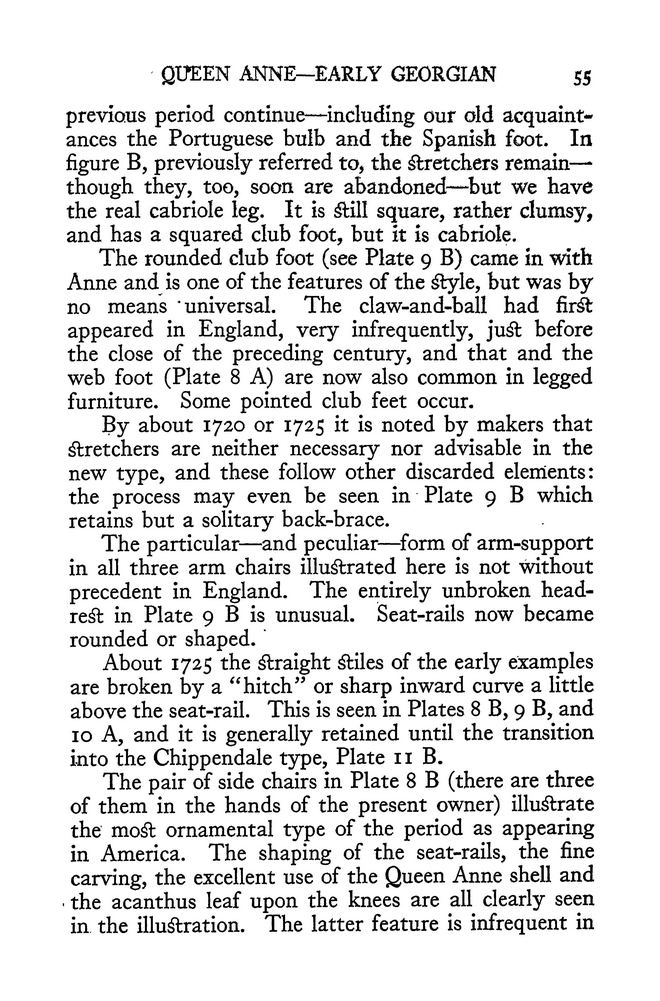 QUEEN ANNE—EARLY GEORGIAN 55

previous period continue—including our old acquaintances the Portuguese bulb and the Spanish foot. In figure B, previously referred to, the stretchers remain—though they, too, soon are abandoned—but we have the real cabriole leg. It is still square, rather clumsy, and has a squared club foot, but it is cabriole.

The rounded club foot (see Plate 9 B) came in with Anne and is one of the features of the style, but was by no means universal. The claw-and-ball had first appeared in England, very infrequently, just before the close of the preceding century, and that and the web foot (Plate 8 A) are now also common in legged furniture. Some pointed club feet occur.

By about 1720 or 1725 it is noted by makers that stretchers are neither necessary nor advisable in the new type, and these follow other discarded elements: the process may even be seen in Plate 9 B which retains but a solitary back-brace.

The particular—and peculiar—form of arm-support in all three arm chairs illustrated here is not without precedent in England. The entirely unbroken headrest in Plate 9 B is unusual. Seat-rails now became rounded or shaped.

About 1725 the straight stiles of the early examples are broken by a "hitch" or sharp inward curve a little above the seat-rail. This is seen in Plates 8 B, 9 B, and 10 A, and it is generally retained until the transition into the Chippendale type, Plate 11 B.

The pair of side chairs in Plate 8 B (there are three of them in the hands of the present owner) illustrate the most ornamental type of the period as appearing in America. The shaping of the seat-rails, the fine carving, the excellent use of the Queen Anne shell and the acanthus leaf upon the knees are all clearly seen in the illustration. The latter feature is infrequent in